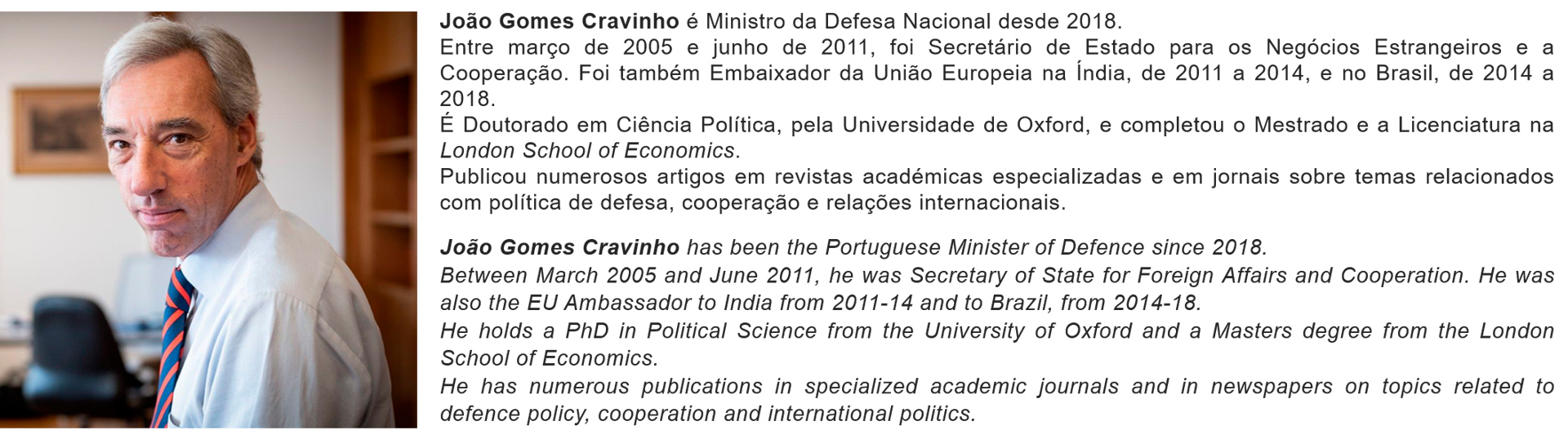 João Gomes Cravinho é Ministro da Defesa Nacional desde 2018.
Entre março de 2005 e junho de 2011, foi Secretário de Estado para os Negócios Estrangeiros e a Cooperação. Foi também Embaixador da União Europeia na Índia, de 2011 a 2014, e no Brasil, de 2014 a 2018.
É Doutorado em Ciência Política, pela Universidade de Oxford, e completou o Mestrado e a Licenciatura na London School of Economics.
Publicou numerosos artigos em revistas académicas especializadas e em jornais sobre temas relacionados com política de defesa, cooperação e relações internacionais.

João Gomes Cravinho has been the Portuguese Minister of Defence since 2018.
Between March 2005 and June 2011, he was Secretary of State for Foreign Affairs and Cooperation. He was also the EU Ambassador to India from 2011-14 and to Brazil, from 2014-18.
He holds a PhD in Political Science from the University of Oxford and a Masters degree from the London School of Economics.
He has numerous publications in specialized academic journals and in newspapers on topics related to defence policy, cooperation and international politics.